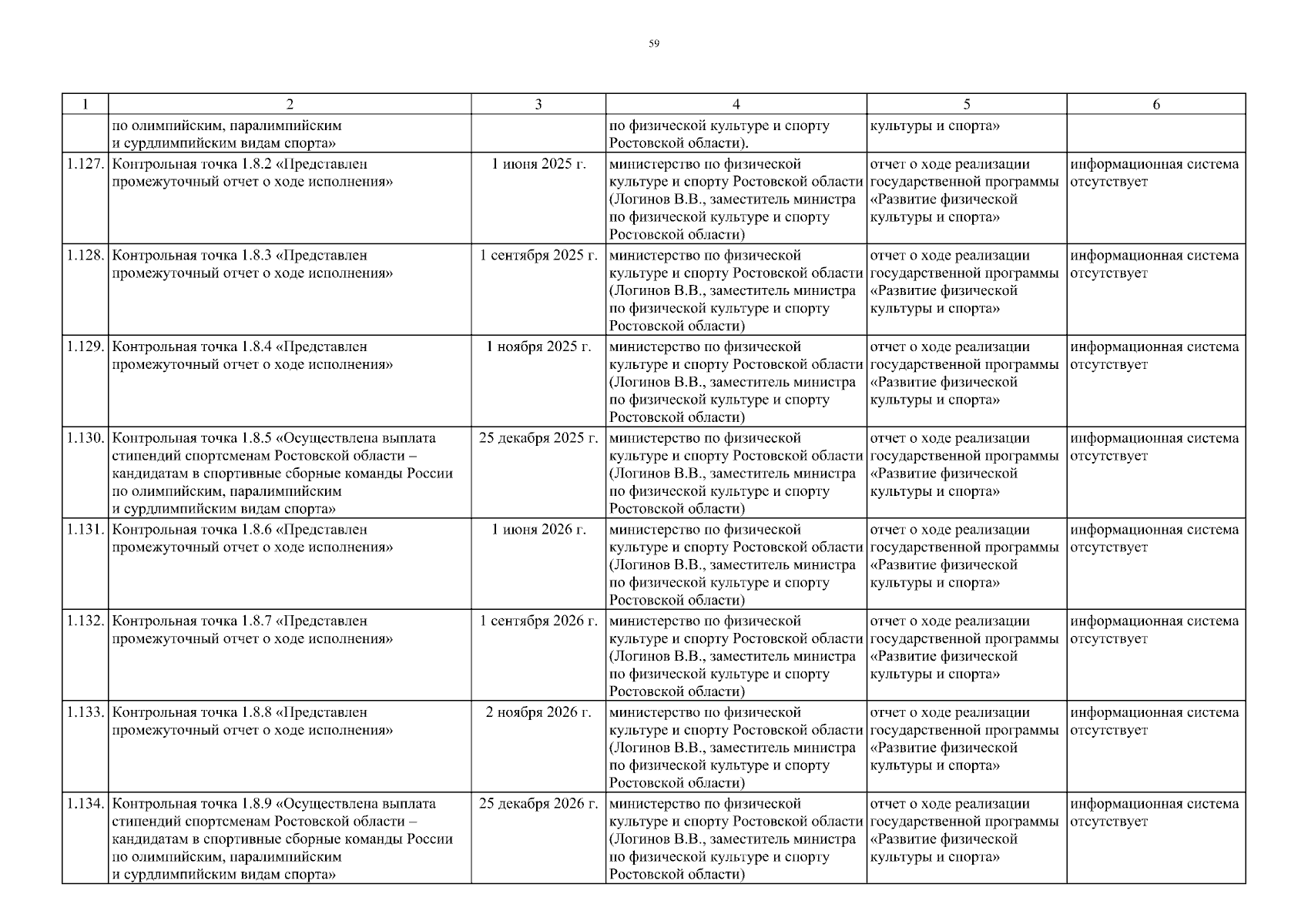 59

| 1 | 2 | 3 | 4 | 5 | 6 |
|---|---|---|---|---|---|
| | по олимпийским, паралимпийским и сурдлимпийским видам спорта» | | по физической культуре и спорту Ростовской области). | культуры и спорта» | |
| 1.127. | Контрольная точка 1.8.2 «Представлен промежуточный отчет о ходе исполнения» | 1 июня 2025 г. | министерство по физической культуре и спорту Ростовской области (Логинов В.В., заместитель министра по физической культуре и спорту Ростовской области) | отчет о ходе реализации государственной программы «Развитие физической культуры и спорта» | информационная система отсутствует |
| 1.128. | Контрольная точка 1.8.3 «Представлен промежуточный отчет о ходе исполнения» | 1 сентября 2025 г. | министерство по физической культуре и спорту Ростовской области (Логинов В.В., заместитель министра по физической культуре и спорту Ростовской области) | отчет о ходе реализации государственной программы «Развитие физической культуры и спорта» | информационная система отсутствует |
| 1.129. | Контрольная точка 1.8.4 «Представлен промежуточный отчет о ходе исполнения» | 1 ноября 2025 г. | министерство по физической культуре и спорту Ростовской области (Логинов В.В., заместитель министра по физической культуре и спорту Ростовской области) | отчет о ходе реализации государственной программы «Развитие физической культуры и спорта» | информационная система отсутствует |
| 1.130. | Контрольная точка 1.8.5 «Осуществлена выплата стипендий спортсменам Ростовской области – кандидатам в спортивные сборные команды России по олимпийским, паралимпийским и сурдлимпийским видам спорта» | 25 декабря 2025 г. | министерство по физической культуре и спорту Ростовской области (Логинов В.В., заместитель министра по физической культуре и спорту Ростовской области) | отчет о ходе реализации государственной программы «Развитие физической культуры и спорта» | информационная система отсутствует |
| 1.131. | Контрольная точка 1.8.6 «Представлен промежуточный отчет о ходе исполнения» | 1 июня 2026 г. | министерство по физической культуре и спорту Ростовской области (Логинов В.В., заместитель министра по физической культуре и спорту Ростовской области) | отчет о ходе реализации государственной программы «Развитие физической культуры и спорта» | информационная система отсутствует |
| 1.132. | Контрольная точка 1.8.7 «Представлен промежуточный отчет о ходе исполнения» | 1 сентября 2026 г. | министерство по физической культуре и спорту Ростовской области (Логинов В.В., заместитель министра по физической культуре и спорту Ростовской области) | отчет о ходе реализации государственной программы «Развитие физической культуры и спорта» | информационная система отсутствует |
| 1.133. | Контрольная точка 1.8.8 «Представлен промежуточный отчет о ходе исполнения» | 2 ноября 2026 г. | министерство по физической культуре и спорту Ростовской области (Логинов В.В., заместитель министра по физической культуре и спорту Ростовской области) | отчет о ходе реализации государственной программы «Развитие физической культуры и спорта» | информационная система отсутствует |
| 1.134. | Контрольная точка 1.8.9 «Осуществлена выплата стипендий спортсменам Ростовской области – кандидатам в спортивные сборные команды России по олимпийским, паралимпийским и сурдлимпийским видам спорта» | 25 декабря 2026 г. | министерство по физической культуре и спорту Ростовской области (Логинов В.В., заместитель министра по физической культуре и спорту Ростовской области) | отчет о ходе реализации государственной программы «Развитие физической культуры и спорта» | информационная система отсутствует |